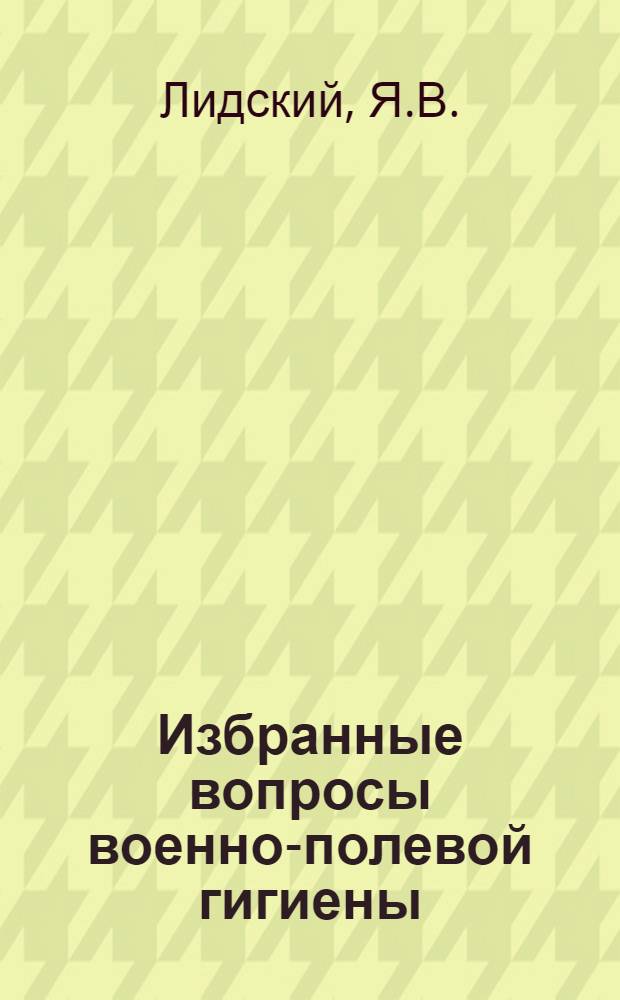 Лидский, Я.В.

Избранные вопросы военно-полевой гигиены